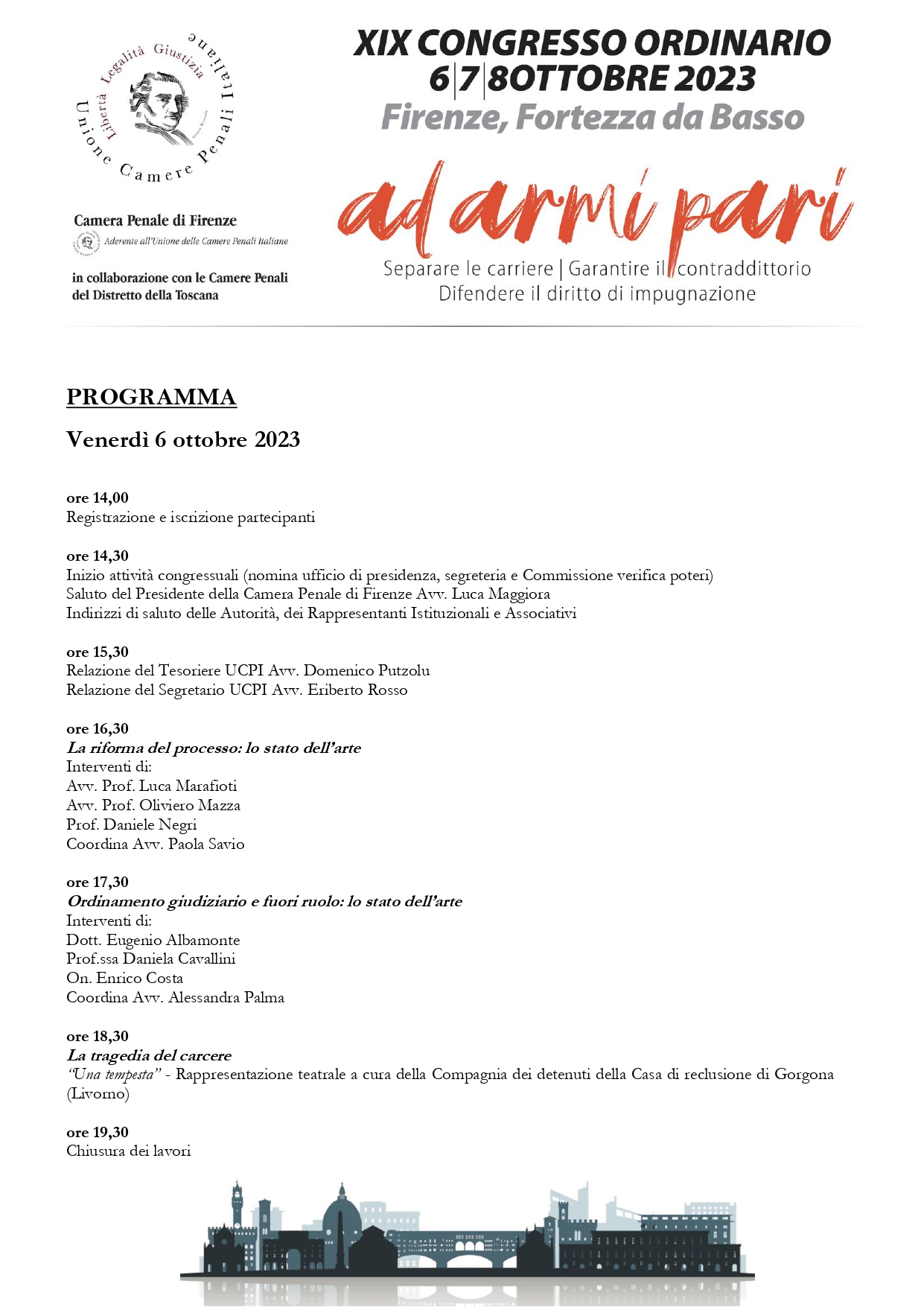 Libertà Legalità Giustizia
Unione Camere Penali Italiane

Camera Penale di Firenze
Aderente all'Unione delle Camere Penali Italiane

in collaborazione con le Camere Penali del Distretto della Toscana

XIX CONGRESSO ORDINARIO
6|7|8OTTOBRE 2023
Firenze, Fortezza da Basso

ad armi pari
Separare le carriere | Garantire il contraddittorio
Difendere il diritto di impugnazione

PROGRAMMA

Venerdì 6 ottobre 2023

ore 14,00
Registrazione e iscrizione partecipanti

ore 14,30
Inizio attività congressuali (nomina ufficio di presidenza, segreteria e Commissione verifica poteri)
Saluto del Presidente della Camera Penale di Firenze Avv. Luca Maggiora
Indirizzi di saluto delle Autorità, dei Rappresentanti Istituzionali e Associativi

ore 15,30
Relazione del Tesoriere UCPI Avv. Domenico Putzolu
Relazione del Segretario UCPI Avv. Eriberto Rosso

ore 16,30
La riforma del processo: lo stato dell'arte
Interventi di:
Avv. Prof. Luca Marafioti
Avv. Prof. Oliviero Mazza
Prof. Daniele Negri
Coordina Avv. Paola Savio

ore 17,30
Ordinamento giudiziario e fuori ruolo: lo stato dell'arte
Interventi di:
Dott. Eugenio Albamonte
Prof.ssa Daniela Cavallini
On. Enrico Costa
Coordina Avv. Alessandra Palma

ore 18,30
La tragedia del carcere
"Una tempesta" - Rappresentazione teatrale a cura della Compagnia dei detenuti della Casa di reclusione di Gorgona (Livorno)

ore 19,30
Chiusura dei lavori